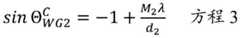 $sin\,\Theta_{WG2}^{C} = -1 + \frac{M_2\lambda}{d_2}$ 方程 3